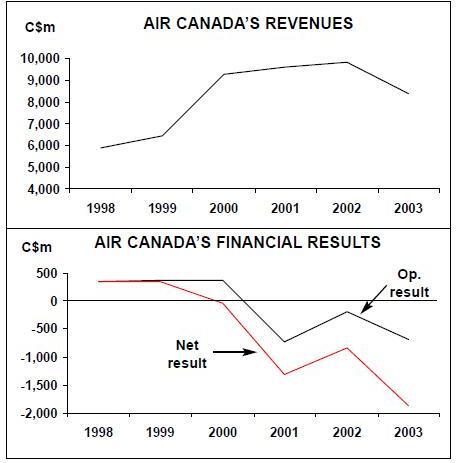 C$m

AIR CANADA'S REVENUES

10,000
9,000
8,000
7,000
6,000
5,000
4,000

1998 1999 2000 2001 2002 2003

C$m

AIR CANADA'S FINANCIAL RESULTS

500
0
-500
-1,000
-1,500
-2,000

Op. result

Net result

1998 1999 2000 2001 2002 2003